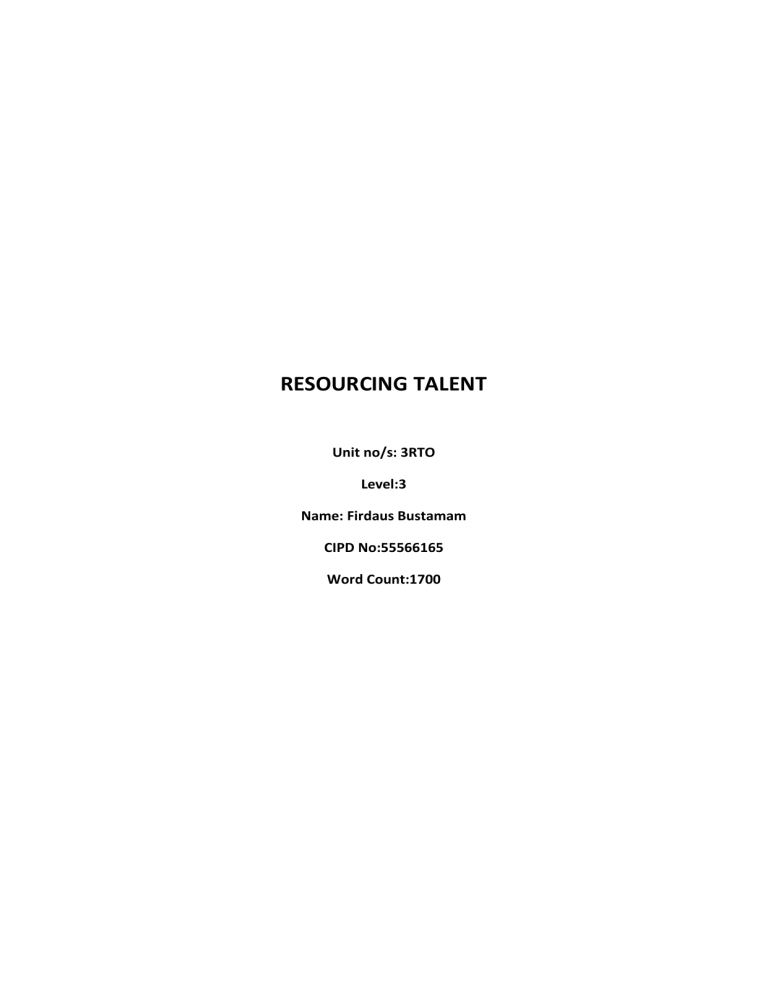 RESOURCING TALENT

Unit no/s: 3RTO

Level:3

Name: Firdaus Bustamam

CIPD No:55566165

Word Count:1700